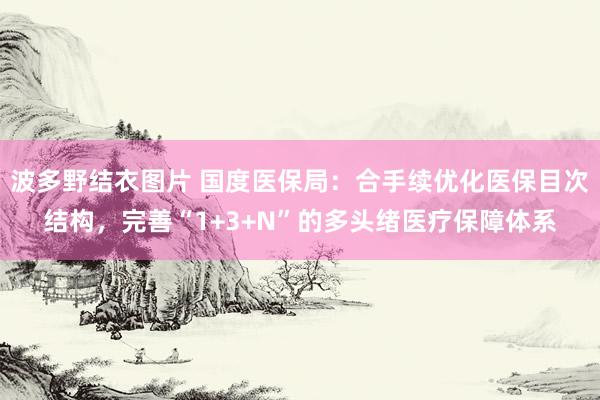 波多野结衣图片 国度医保局：合手续优化医保目次结构，完善“1+3+N”的多头绪医疗保障体系